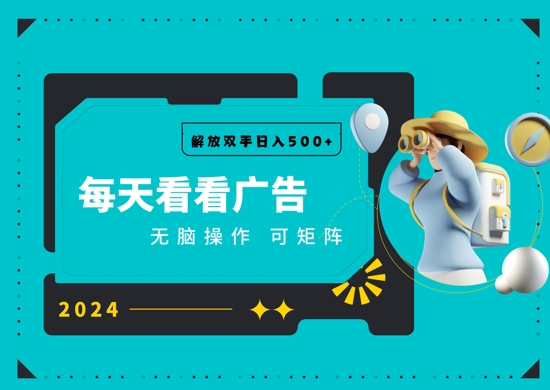 解放双手日入500+

每天看看广告

无脑操作 可矩阵

2024